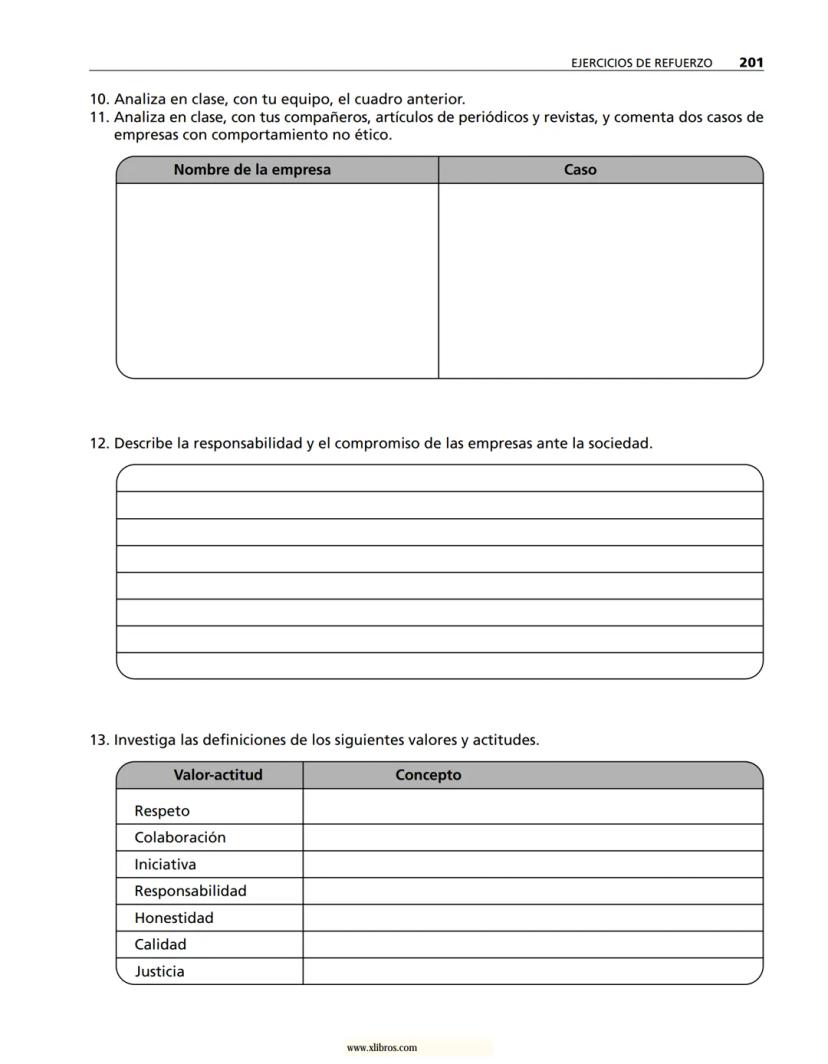 EJERCICIOS DE REFUERZO 201

10. Analiza en clase, con tu equipo, el cuadro anterior.
11. Analiza en clase, con tus compañeros, artículos de periódicos y revistas, y comenta dos casos de empresas con comportamiento no ético.

| Nombre de la empresa | Caso |
|---|---|
| | |

12. Describe la responsabilidad y el compromiso de las empresas ante la sociedad.

13. Investiga las definiciones de los siguientes valores y actitudes.

| Valor-actitud | Concepto |
|---|---|
| Respeto | |
| Colaboración | |
| Iniciativa | |
| Responsabilidad | |
| Honestidad | |
| Calidad | |
| Justicia | |

www.xlibros.com